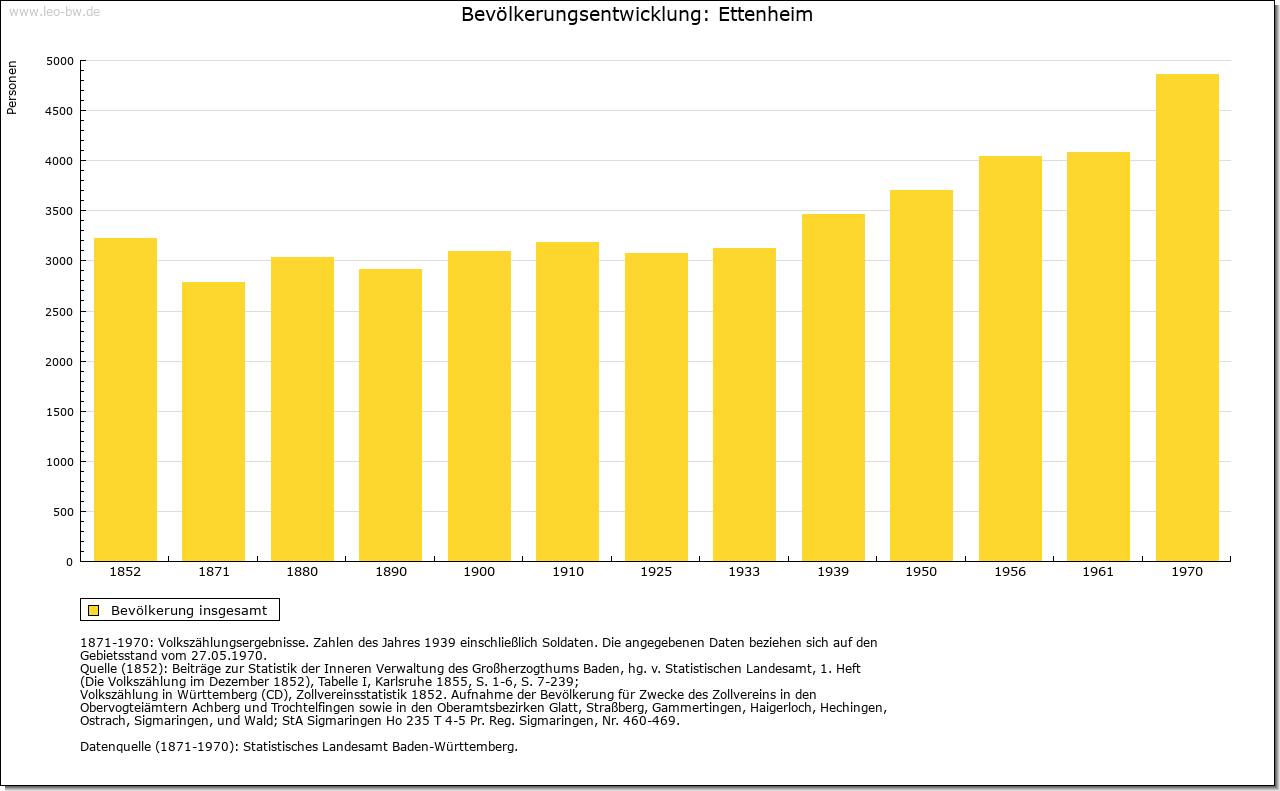 www.leo-bw.de

Bevölkerungsentwicklung: Ettenheim

Personen

5000
4500
4000
3500
3000
2500
2000
1500
1000
500
0

1852 1871 1880 1890 1900 1910 1925 1933 1939 1950 1956 1961 1970

Bevölkerung insgesamt

1871-1970: Volkszählungsergebnisse. Zahlen des Jahres 1939 einschließlich Soldaten. Die angegebenen Daten beziehen sich auf den Gebietsstand vom 27.05.1970.
Quelle (1852): Beiträge zur Statistik der Inneren Verwaltung des Großherzogthums Baden, hg. v. Statistischen Landesamt, 1. Heft (Die Volkszählung im Dezember 1852), Tabelle I, Karlsruhe 1855, S. 1-6, S. 7-239;
Volkszählung in Württemberg (CD), Zollvereinsstatistik 1852. Aufnahme der Bevölkerung für Zwecke des Zollvereins in den Obervogteiämtern Achberg und Trochtelfingen sowie in den Oberamtsbezirken Glatt, Straßberg, Gammertingen, Haigerloch, Hechingen, Ostrach, Sigmaringen, und Wald; StA Sigmaringen Ho 235 T 4-5 Pr. Reg. Sigmaringen, Nr. 460-469.

Datenquelle (1871-1970): Statistisches Landesamt Baden-Württemberg.